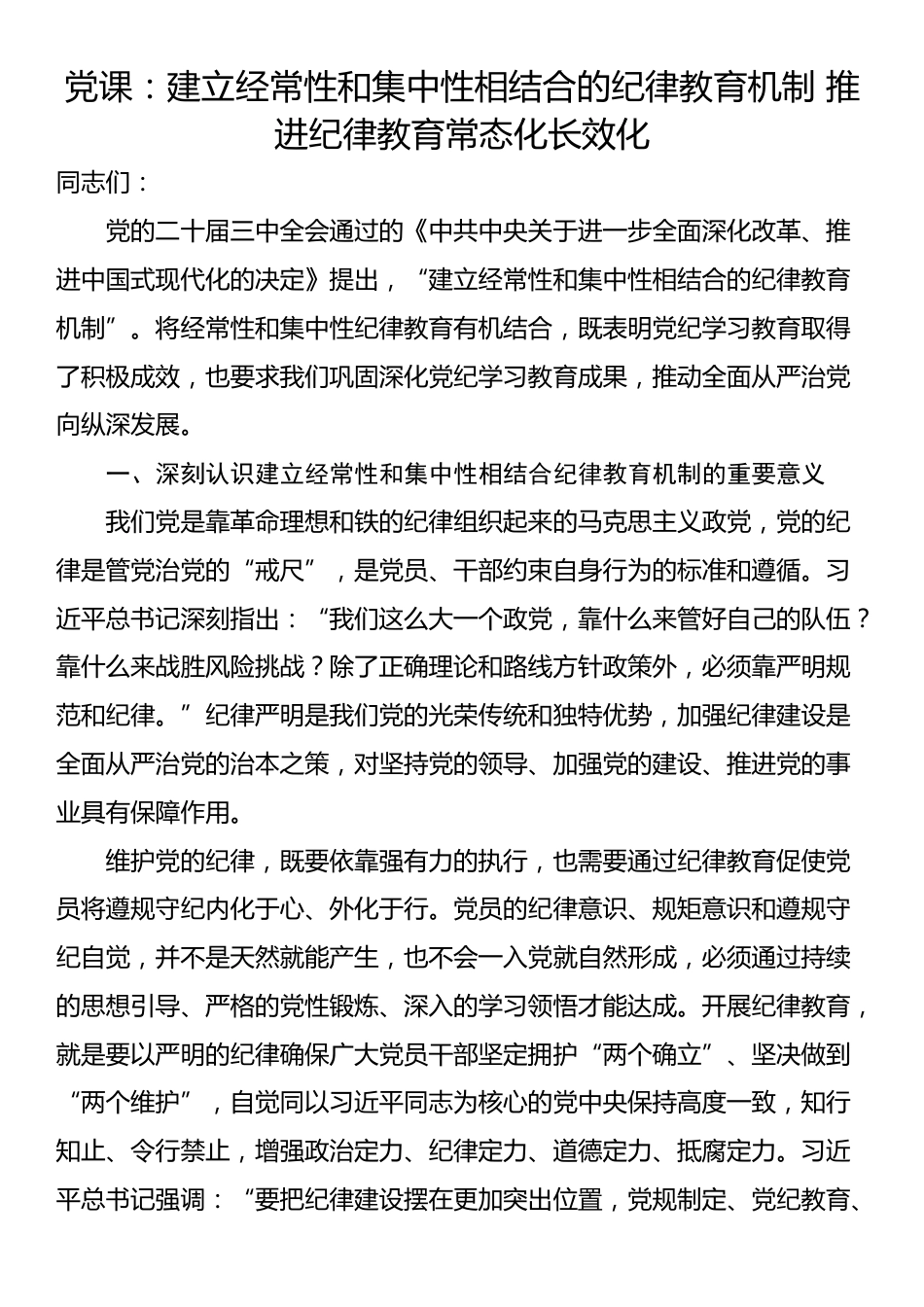 党课：建立经常性和集中性相结合的纪律教育机制 推进纪律教育常态化长效化

同志们：

党的二十届三中全会通过的《中共中央关于进一步全面深化改革、推进中国式现代化的决定》提出，“建立经常性和集中性相结合的纪律教育机制”。将经常性和集中性纪律教育有机结合，既表明党纪学习教育取得了积极成效，也要求我们巩固深化党纪学习教育成果，推动全面从严治党向纵深发展。

一、深刻认识建立经常性和集中性相结合纪律教育机制的重要意义

我们党是靠革命理想和铁的纪律组织起来的马克思主义政党，党的纪律是管党治党的“戒尺”，是党员、干部约束自身行为的标准和遵循。习近平总书记深刻指出：“我们这么大一个政党，靠什么来管好自己的队伍？靠什么来战胜风险挑战？除了正确理论和路线方针政策外，必须靠严明规范和纪律。”纪律严明是我们党的光荣传统和独特优势，加强纪律建设是全面从严治党的治本之策，对坚持党的领导、加强党的建设、推进党的事业具有保障作用。

维护党的纪律，既要依靠强有力的执行，也需要通过纪律教育促使党员将遵规守纪内化于心、外化于行。党员的纪律意识、规矩意识和遵规守纪自觉，并不是天然就能产生，也不会一入党就自然形成，必须通过持续的思想引导、严格的党性锻炼、深入的学习领悟才能达成。开展纪律教育，就是要以严明的纪律确保广大党员干部坚定拥护“两个确立”、坚决做到“两个维护”，自觉同以习近平同志为核心的党中央保持高度一致，知行知止、令行禁止，增强政治定力、纪律定力、道德定力、抵腐定力。习近平总书记强调：“要把纪律建设摆在更加突出位置，党规制定、党纪教育、